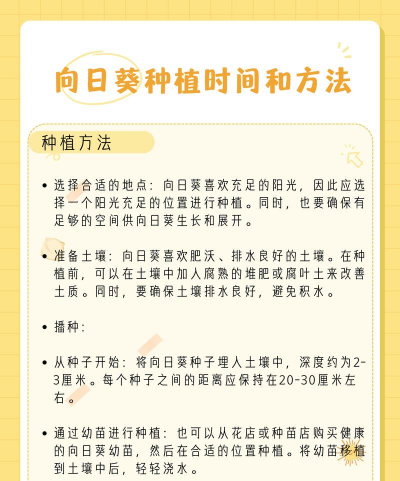 向日葵种植时间和方法

种植方法

• 选择合适的地点：向日葵喜欢充足的阳光，因此应选择一个阳光充足的位置进行种植。同时，也要确保有足够的空间供向日葵生长和展开。

• 准备土壤：向日葵喜欢肥沃、排水良好的土壤。在种植前，可以在土壤中加人腐熟的堆肥或腐叶土来改善土质。同时，要确保土壤排水良好，避免积水。

• 播种：

• 从种子开始：将向日葵种子埋人土壤中，深度约为2-3厘米。每个种子之间的距离应保持在20-30厘米左右。

• 通过幼苗进行种植：也可以从花店或种苗店购买健康的向日葵幼苗，然后在合适的位置种植。将幼苗移植到土壤中后，轻轻浇水。